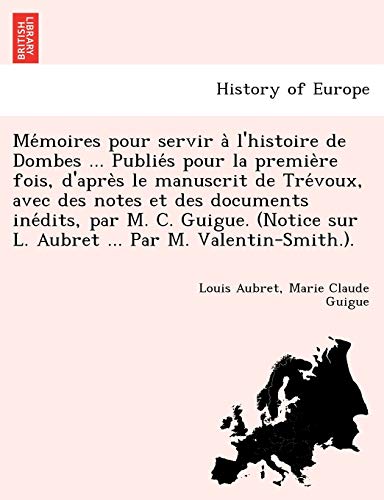 BRITISH LIBRARY

History of Europe

Mémoires pour servir à l'histoire de Dombes ... Publiés pour la première fois, d'après le manuscrit de Trévoux, avec des notes et des documents inédits, par M. C. Guigue. (Notice sur L. Aubret ... Par M. Valentin-Smith.).

Louis Aubret, Marie Claude Guigue